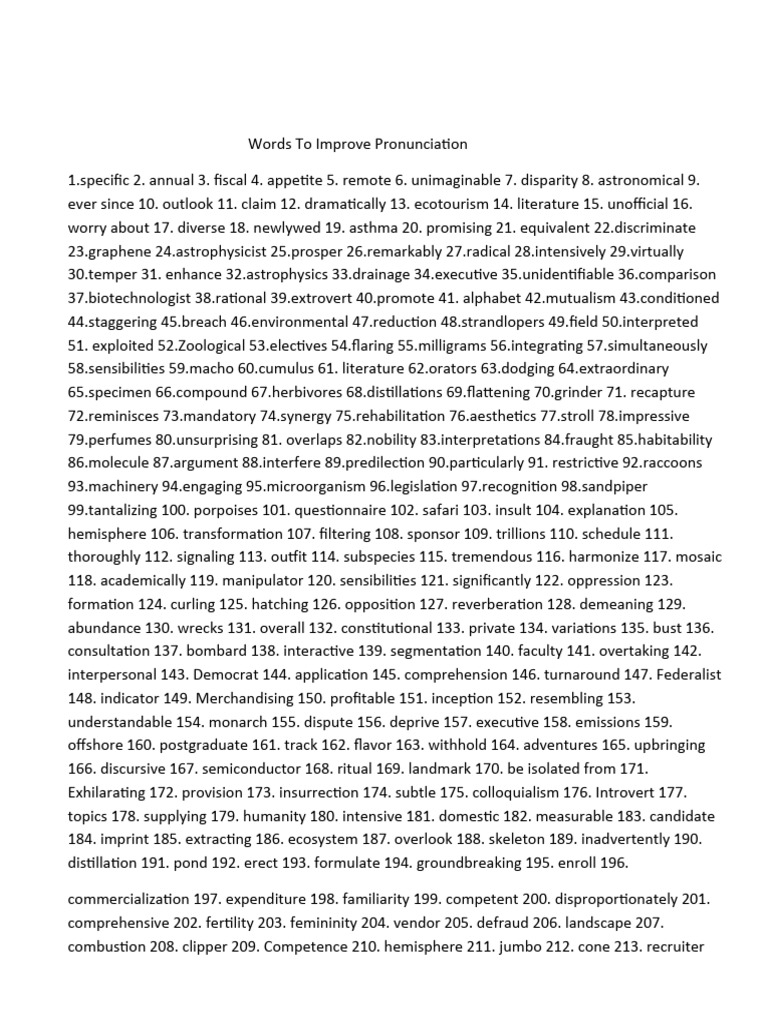 Words To Improve Pronunciation

1.specific 2. annual 3. fiscal 4. appetite 5. remote 6. unimaginable 7. disparity 8. astronomical 9. ever since 10. outlook 11. claim 12. dramatically 13. ecotourism 14. literature 15. unofficial 16. worry about 17. diverse 18. newlywed 19. asthma 20. promising 21. equivalent 22.discriminate 23.graphene 24.astrophysicist 25.prosper 26.remarkably 27.radical 28.intensively 29.virtually 30.temper 31. enhance 32.astrophysics 33.drainage 34.executive 35.unidentifiable 36.comparison 37.biotechnologist 38.rational 39.extrovert 40.promote 41. alphabet 42.mutualism 43.conditioned 44.staggering 45.breach 46.environmental 47.reduction 48.strandlopers 49.field 50.interpreted 51. exploited 52.Zoological 53.electives 54.flaring 55.milligrams 56.integrating 57.simultaneously 58.sensibilities 59.macho 60.cumulus 61. literature 62.orators 63.dodging 64.extraordinary 65.specimen 66.compound 67.herbivores 68.distillations 69.flattening 70.grinder 71. recapture 72.reminisces 73.mandatory 74.synergy 75.rehabilitation 76.aesthetics 77.stroll 78.impressive 79.perfumes 80.unsurprising 81. overlaps 82.nobility 83.interpretations 84.fraught 85.habitability 86.molecule 87.argument 88.interfere 89.predilection 90.particularly 91. restrictive 92.raccoons 93.machinery 94.engaging 95.microorganism 96.legislation 97.recognition 98.sandpiper 99.tantalizing 100. porpoises 101. questionnaire 102. safari 103. insult 104. explanation 105. hemisphere 106. transformation 107. filtering 108. sponsor 109. trillions 110. schedule 111. thoroughly 112. signaling 113. outfit 114. subspecies 115. tremendous 116. harmonize 117. mosaic 118. academically 119. manipulator 120. sensibilities 121. significantly 122. oppression 123. formation 124. curling 125. hatching 126. opposition 127. reverberation 128. demeaning 129. abundance 130. wrecks 131. overall 132. constitutional 133. private 134. variations 135. bust 136. consultation 137. bombard 138. interactive 139. segmentation 140. faculty 141. overtaking 142. interpersonal 143. Democrat 144. application 145. comprehension 146. turnaround 147. Federalist 148. indicator 149. Merchandising 150. profitable 151. inception 152. resembling 153. understandable 154. monarch 155. dispute 156. deprive 157. executive 158. emissions 159. offshore 160. postgraduate 161. track 162. flavor 163. withhold 164. adventures 165. upbringing 166. discursive 167. semiconductor 168. ritual 169. landmark 170. be isolated from 171. Exhilarating 172. provision 173. insurrection 174. subtle 175. colloquialism 176. Introvert 177. topics 178. supplying 179. humanity 180. intensive 181. domestic 182. measurable 183. candidate 184. imprint 185. extracting 186. ecosystem 187. overlook 188. skeleton 189. inadvertently 190. distillation 191. pond 192. erect 193. formulate 194. groundbreaking 195. enroll 196.

commercialization 197. expenditure 198. familiarity 199. competent 200. disproportionately 201. comprehensive 202. fertility 203. femininity 204. vendor 205. defraud 206. landscape 207. combustion 208. clipper 209. Competence 210. hemisphere 211. jumbo 212. cone 213. recruiter